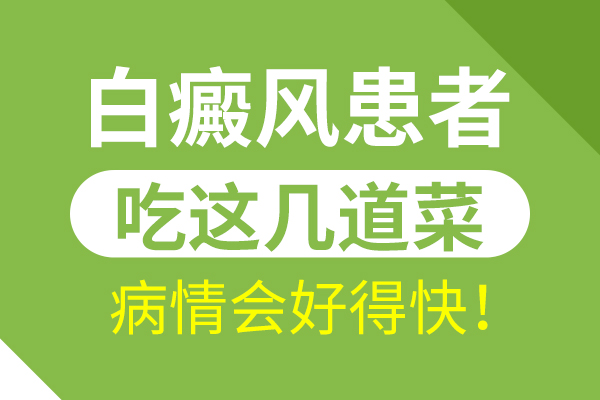 白癜风患者

吃这几道菜

病情会好得快！